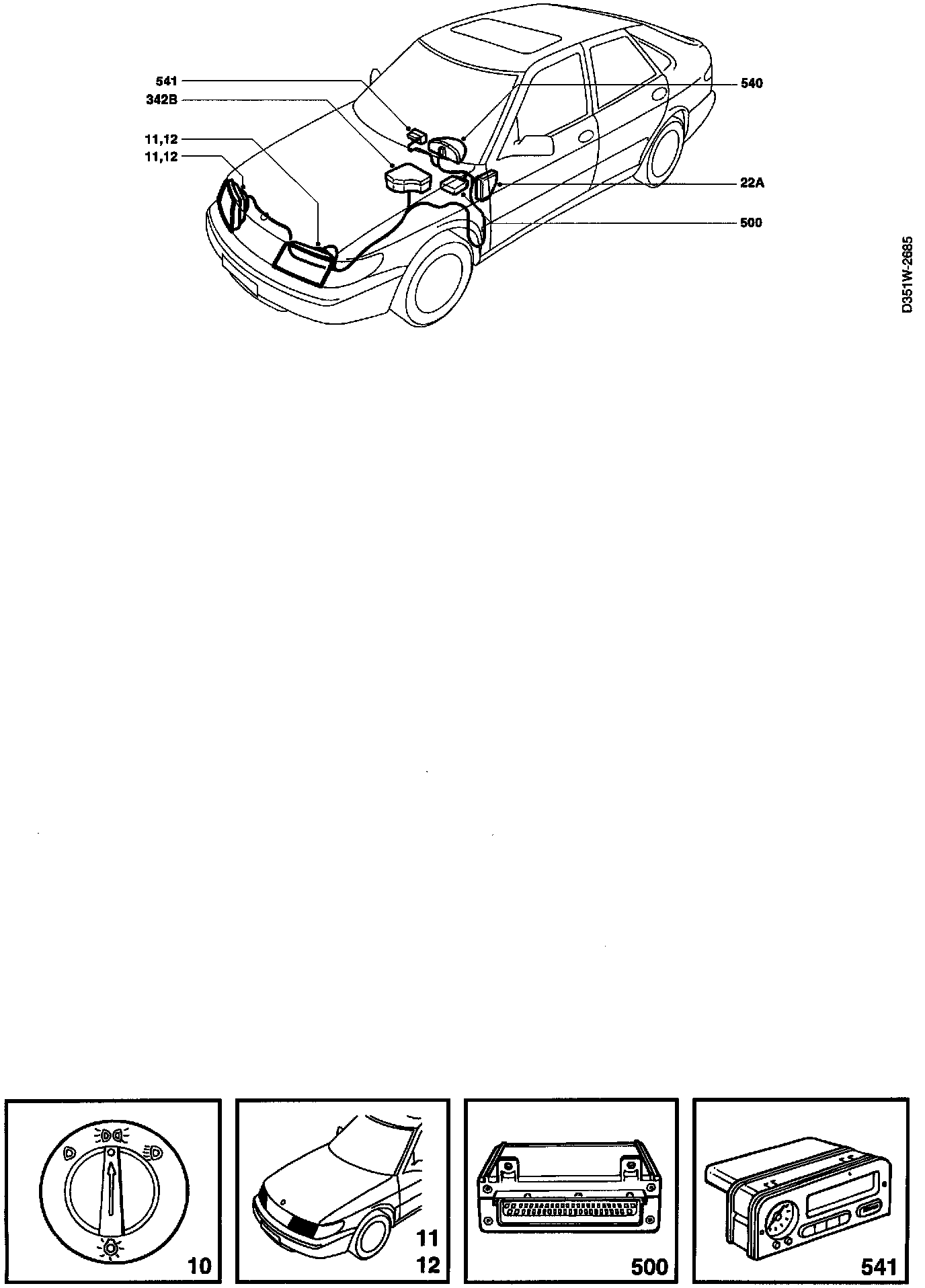 541
342B
11,12
11,12
540
22A
500

D351W-2685

10

11
12

500

541